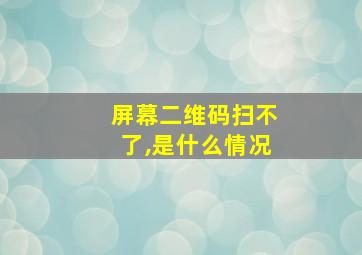 屏幕二维码扫不了,是什么情况